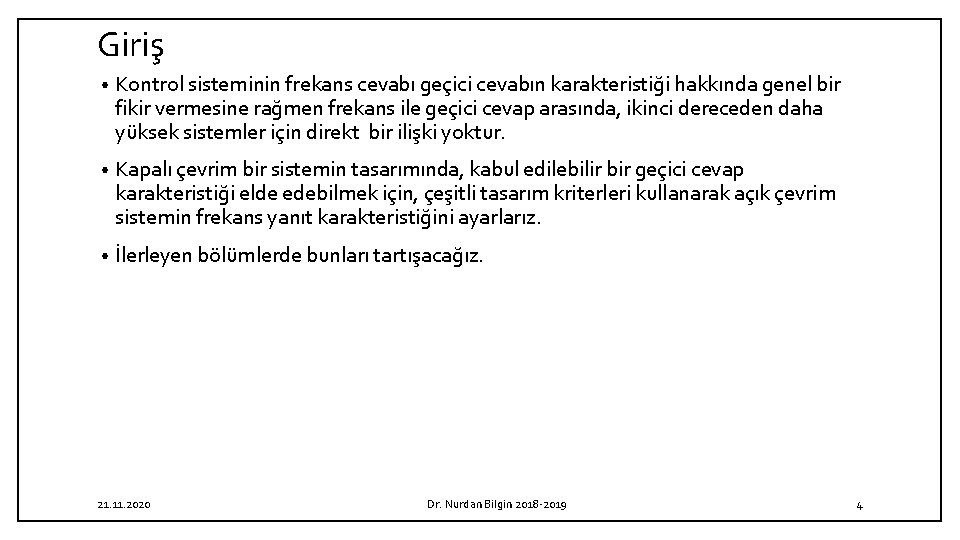 Giriş

• Kontrol sisteminin frekans cevabı geçici cevabın karakteristiği hakkında genel bir fikir vermesine rağmen frekans ile geçici cevap arasında, ikinci dereceden daha yüksek sistemler için direkt bir ilişki yoktur.

• Kapalı çevrim bir sistemin tasarımında, kabul edilebilir bir geçici cevap karakteristiği elde edebilmek için, çeşitli tasarım kriterleri kullanarak açık çevrim sistemin frekans yanıt karakteristiğini ayarlarız.

• İlerleyen bölümlerde bunları tartışacağız.

21.11.2020

Dr. Nurdan Bilgin 2018-2019

4